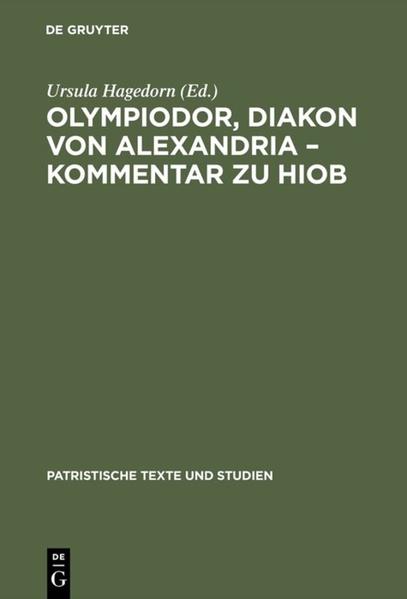 DE GRUYTER

Ursula Hagedorn (Ed.)

OLYMPIODOR, DIAKON VON ALEXANDRIA – KOMMENTAR ZU HIOB

PATRISTISCHE TEXTE UND STUDIEN

DE G